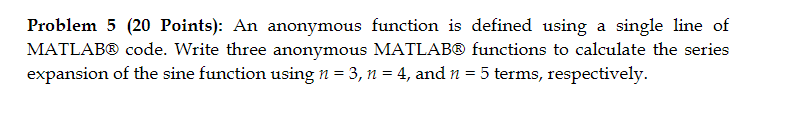 **Problem 5 (20 Points):** An anonymous function is defined using a single line of MATLAB® code. Write three anonymous MATLAB® functions to calculate the series expansion of the sine function using $n = 3$, $n = 4$, and $n = 5$ terms, respectively.